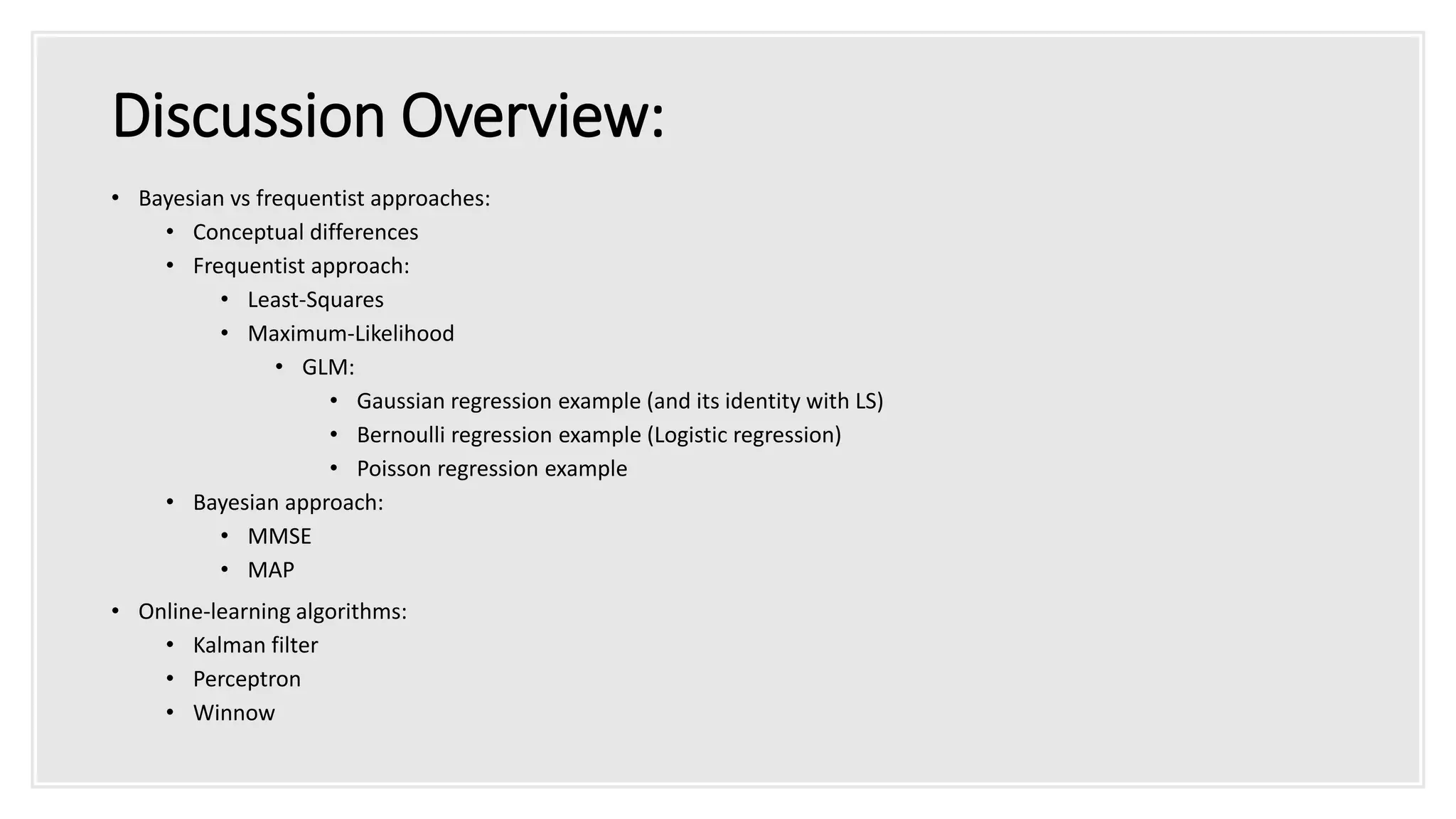 Discussion Overview:

• Bayesian vs frequentist approaches:
  • Conceptual differences
  • Frequentist approach:
    • Least-Squares
    • Maximum-Likelihood
      • GLM:
        • Gaussian regression example (and its identity with LS)
        • Bernoulli regression example (Logistic regression)
        • Poisson regression example
  • Bayesian approach:
    • MMSE
    • MAP
• Online-learning algorithms:
  • Kalman filter
  • Perceptron
  • Winnow